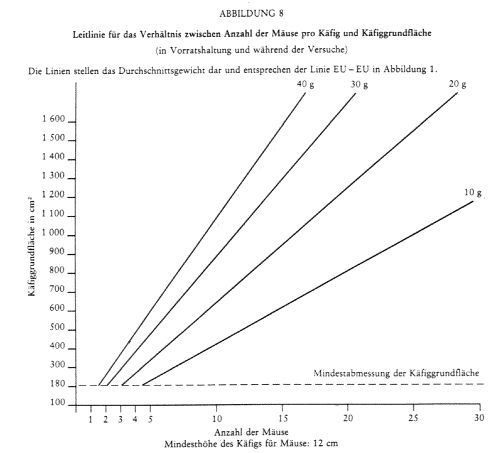 ABBILDUNG 8

Leitlinie für das Verhältnis zwischen Anzahl der Mäuse pro Käfig und Käfiggrundfläche

(in Vorratshaltung und während der Versuche)

Die Linien stellen das Durchschnittsgewicht dar und entsprechen der Linie EU – EU in Abbildung 1.

40 g
30 g
20 g
10 g

Käfiggrundfläche in cm²

1 600
1 500
1 400
1 300
1 200
1 100
1 000
900
800
700
600
500
400
300
180
100

Mindestabmessung der Käfiggrundfläche

1 2 3 4 5 10 15 20 25 30

Anzahl der Mäuse

Mindesthöhe des Käfigs für Mäuse: 12 cm